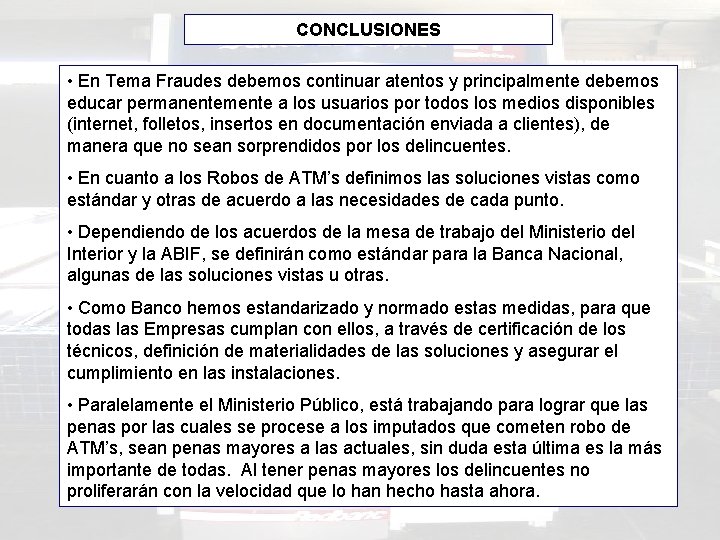 CONCLUSIONES

• En Tema Fraudes debemos continuar atentos y principalmente debemos educar permanentemente a los usuarios por todos los medios disponibles (internet, folletos, insertos en documentación enviada a clientes), de manera que no sean sorprendidos por los delincuentes.

• En cuanto a los Robos de ATM's definimos las soluciones vistas como estándar y otras de acuerdo a las necesidades de cada punto.

• Dependiendo de los acuerdos de la mesa de trabajo del Ministerio del Interior y la ABIF, se definirán como estándar para la Banca Nacional, algunas de las soluciones vistas u otras.

• Como Banco hemos estandarizado y normado estas medidas, para que todas las Empresas cumplan con ellos, a través de certificación de los técnicos, definición de materialidades de las soluciones y asegurar el cumplimiento en las instalaciones.

• Paralelamente el Ministerio Público, está trabajando para lograr que las penas por las cuales se procese a los imputados que cometen robo de ATM's, sean penas mayores a las actuales, sin duda esta última es la más importante de todas. Al tener penas mayores los delincuentes no proliferarán con la velocidad que lo han hecho hasta ahora.